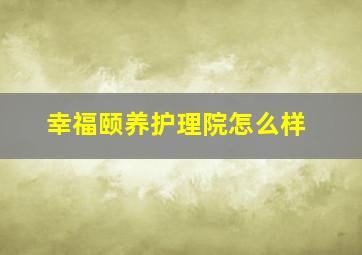 幸福颐养护理院怎么样